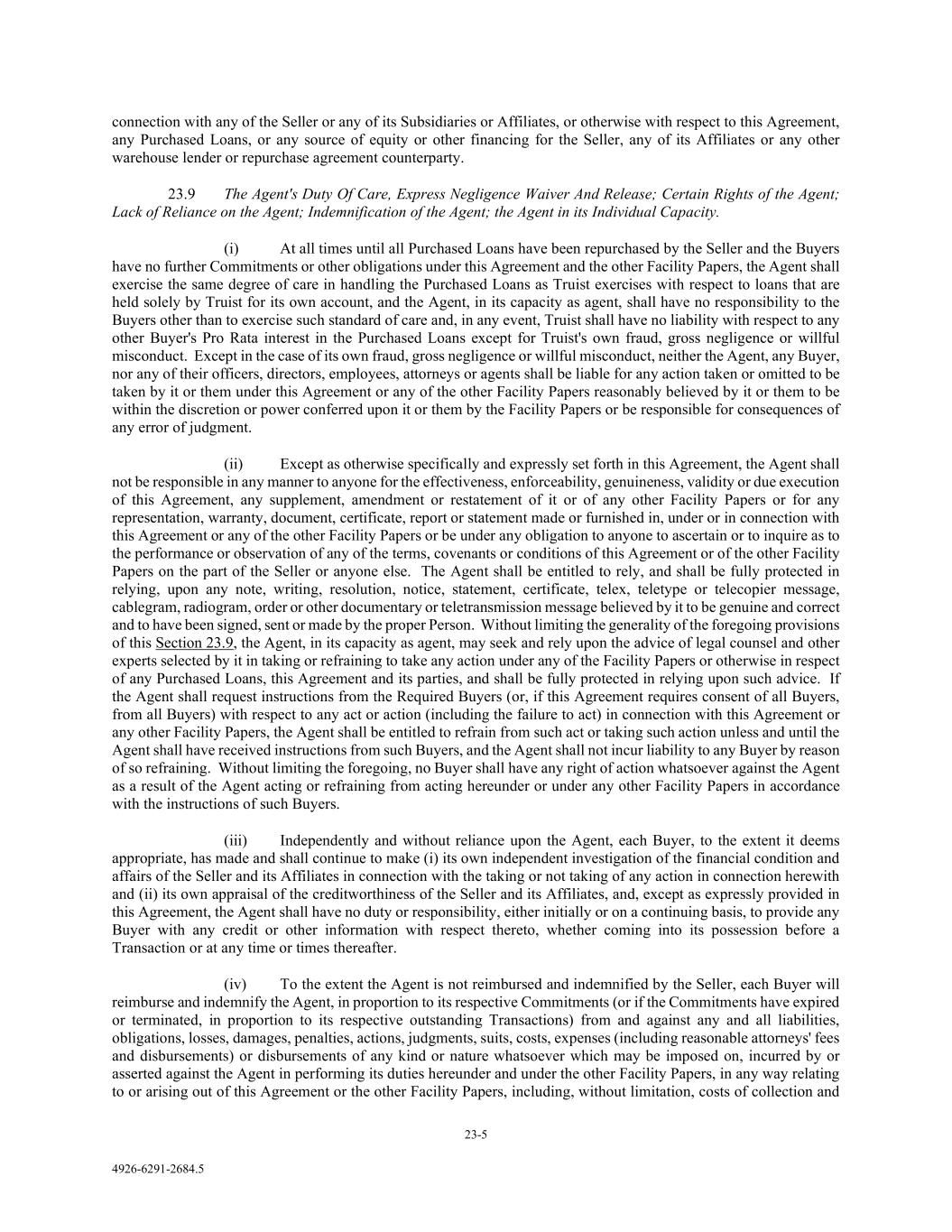 connection with any of the Seller or any of its Subsidiaries or Affiliates, or otherwise with respect to this Agreement, any Purchased Loans, or any source of equity or other financing for the Seller, any of its Affiliates or any other warehouse lender or repurchase agreement counterparty.

23.9 The Agent's Duty Of Care, Express Negligence Waiver And Release; Certain Rights of the Agent; Lack of Reliance on the Agent; Indemnification of the Agent; the Agent in its Individual Capacity.

(i) At all times until all Purchased Loans have been repurchased by the Seller and the Buyers have no further Commitments or other obligations under this Agreement and the other Facility Papers, the Agent shall exercise the same degree of care in handling the Purchased Loans as Truist exercises with respect to loans that are held solely by Truist for its own account, and the Agent, in its capacity as agent, shall have no responsibility to the Buyers other than to exercise such standard of care and, in any event, Truist shall have no liability with respect to any other Buyer's Pro Rata interest in the Purchased Loans except for Truist's own fraud, gross negligence or willful misconduct. Except in the case of its own fraud, gross negligence or willful misconduct, neither the Agent, any Buyer, nor any of their officers, directors, employees, attorneys or agents shall be liable for any action taken or omitted to be taken by it or them under this Agreement or any of the other Facility Papers reasonably believed by it or them to be within the discretion or power conferred upon it or them by the Facility Papers or be responsible for consequences of any error of judgment.

(ii) Except as otherwise specifically and expressly set forth in this Agreement, the Agent shall not be responsible in any manner to anyone for the effectiveness, enforceability, genuineness, validity or due execution of this Agreement, any supplement, amendment or restatement of it or of any other Facility Papers or for any representation, warranty, document, certificate, report or statement made or furnished in, under or in connection with this Agreement or any of the other Facility Papers or be under any obligation to anyone to ascertain or to inquire as to the performance or observation of any of the terms, covenants or conditions of this Agreement or of the other Facility Papers on the part of the Seller or anyone else. The Agent shall be entitled to rely, and shall be fully protected in relying, upon any note, writing, resolution, notice, statement, certificate, telex, teletype or telecopier message, cablegram, radiogram, order or other documentary or teletransmission message believed by it to be genuine and correct and to have been signed, sent or made by the proper Person. Without limiting the generality of the foregoing provisions of this Section 23.9, the Agent, in its capacity as agent, may seek and rely upon the advice of legal counsel and other experts selected by it in taking or refraining to take any action under any of the Facility Papers or otherwise in respect of any Purchased Loans, this Agreement and its parties, and shall be fully protected in relying upon such advice. If the Agent shall request instructions from the Required Buyers (or, if this Agreement requires consent of all Buyers, from all Buyers) with respect to any act or action (including the failure to act) in connection with this Agreement or any other Facility Papers, the Agent shall be entitled to refrain from such act or taking such action unless and until the Agent shall have received instructions from such Buyers, and the Agent shall not incur liability to any Buyer by reason of so refraining. Without limiting the foregoing, no Buyer shall have any right of action whatsoever against the Agent as a result of the Agent acting or refraining from acting hereunder or under any other Facility Papers in accordance with the instructions of such Buyers.

(iii) Independently and without reliance upon the Agent, each Buyer, to the extent it deems appropriate, has made and shall continue to make (i) its own independent investigation of the financial condition and affairs of the Seller and its Affiliates in connection with the taking or not taking of any action in connection herewith and (ii) its own appraisal of the creditworthiness of the Seller and its Affiliates, and, except as expressly provided in this Agreement, the Agent shall have no duty or responsibility, either initially or on a continuing basis, to provide any Buyer with any credit or other information with respect thereto, whether coming into its possession before a Transaction or at any time or times thereafter.

(iv) To the extent the Agent is not reimbursed and indemnified by the Seller, each Buyer will reimburse and indemnify the Agent, in proportion to its respective Commitments (or if the Commitments have expired or terminated, in proportion to its respective outstanding Transactions) from and against any and all liabilities, obligations, losses, damages, penalties, actions, judgments, suits, costs, expenses (including reasonable attorneys' fees and disbursements) or disbursements of any kind or nature whatsoever which may be imposed on, incurred by or asserted against the Agent in performing its duties hereunder and under the other Facility Papers, in any way relating to or arising out of this Agreement or the other Facility Papers, including, without limitation, costs of collection and

23-5

4926-6291-2684.5